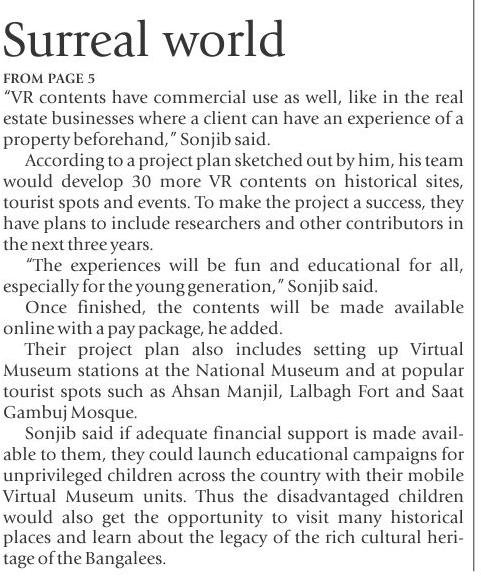 Surreal world

FROM PAGE 5

"VR contents have commercial use as well, like in the real estate businesses where a client can have an experience of a property beforehand," Sonjib said.

According to a project plan sketched out by him, his team would develop 30 more VR contents on historical sites, tourist spots and events. To make the project a success, they have plans to include researchers and other contributors in the next three years.

"The experiences will be fun and educational for all, especially for the young generation," Sonjib said.

Once finished, the contents will be made available online with a pay package, he added.

Their project plan also includes setting up Virtual Museum stations at the National Museum and at popular tourist spots such as Ahsan Manjil, Lalbagh Fort and Saat Gambuj Mosque.

Sonjib said if adequate financial support is made available to them, they could launch educational campaigns for unprivileged children across the country with their mobile Virtual Museum units. Thus the disadvantaged children would also get the opportunity to visit many historical places and learn about the legacy of the rich cultural heritage of the Bangalees.